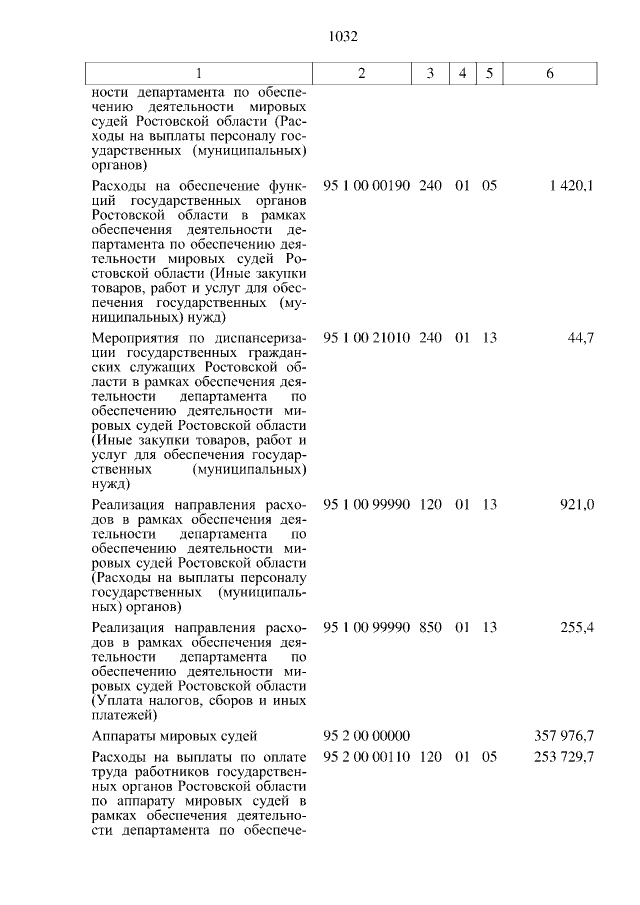 1032

| 1 | 2 | 3 | 4 | 5 | 6 |
|---|---|---|---|---|---|
| ности департамента по обеспечению деятельности мировых судей Ростовской области (Расходы на выплаты персоналу государственных (муниципальных) органов) | | | | | |
| Расходы на обеспечение функций государственных органов Ростовской области в рамках обеспечения деятельности департамента по обеспечению деятельности мировых судей Ростовской области (Иные закупки товаров, работ и услуг для обеспечения государственных (муниципальных) нужд) | 95 1 00 00190 | 240 | 01 | 05 | 1 420,1 |
| Мероприятия по диспансеризации государственных гражданских служащих Ростовской области в рамках обеспечения деятельности департамента по обеспечению деятельности мировых судей Ростовской области (Иные закупки товаров, работ и услуг для обеспечения государственных (муниципальных) нужд) | 95 1 00 21010 | 240 | 01 | 13 | 44,7 |
| Реализация направления расходов в рамках обеспечения деятельности департамента по обеспечению деятельности мировых судей Ростовской области (Расходы на выплаты персоналу государственных (муниципальных) органов) | 95 1 00 99990 | 120 | 01 | 13 | 921,0 |
| Реализация направления расходов в рамках обеспечения деятельности департамента по обеспечению деятельности мировых судей Ростовской области (Уплата налогов, сборов и иных платежей) | 95 1 00 99990 | 850 | 01 | 13 | 255,4 |
| Аппараты мировых судей | 95 2 00 00000 | | | | 357 976,7 |
| Расходы на выплаты по оплате труда работников государственных органов Ростовской области по аппарату мировых судей в рамках обеспечения деятельности департамента по обеспече- | 95 2 00 00110 | 120 | 01 | 05 | 253 729,7 |